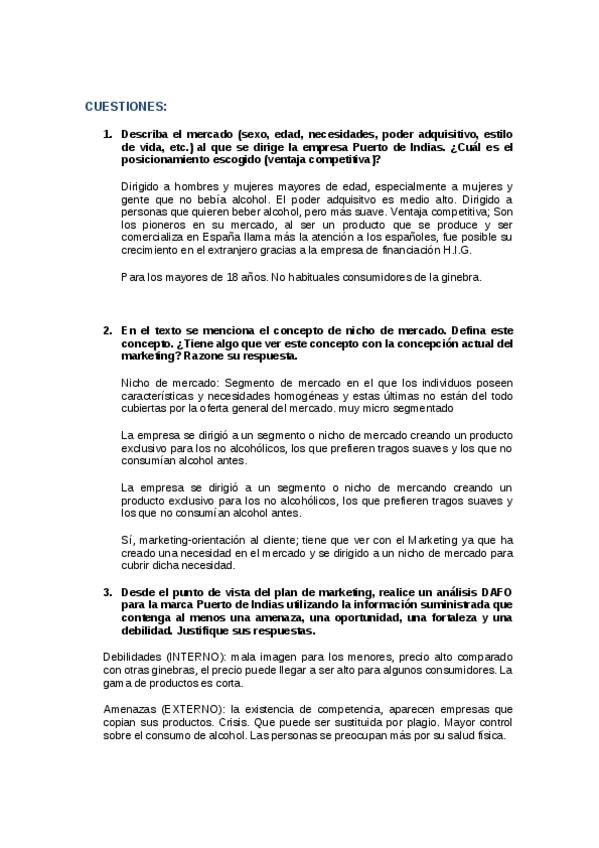 CUESTIONES:

1. Describa el mercado (sexo, edad, necesidades, poder adquisitivo, estilo de vida, etc.) al que se dirige la empresa Puerto de Indias. ¿Cuál es el posicionamiento escogido (ventaja competitiva)?

Dirigido a hombres y mujeres mayores de edad, especialmente a mujeres y gente que no bebía alcohol. El poder adquisitvo es medio alto. Dirigido a personas que quieren beber alcohol, pero más suave. Ventaja competitiva; Son los pioneros en su mercado, al ser un producto que se produce y ser comercializa en España llama más la atención a los españoles, fue posible su crecimiento en el extranjero gracias a la empresa de financiación H.I.G.

Para los mayores de 18 años. No habituales consumidores de la ginebra.

2. En el texto se menciona el concepto de nicho de mercado. Defina este concepto. ¿Tiene algo que ver este concepto con la concepción actual del marketing? Razone su respuesta.

Nicho de mercado: Segmento de mercado en el que los individuos poseen características y necesidades homogéneas y estas últimas no están del todo cubiertas por la oferta general del mercado. muy micro segmentado

La empresa se dirigió a un segmento o nicho de mercado creando un producto exclusivo para los no alcohólicos, los que prefieren tragos suaves y los que no consumían alcohol antes.

La empresa se dirigió a un segmento o nicho de mercando creando un producto exclusivo para los no alcohólicos, los que prefieren tragos suaves y los que no consumían alcohol antes.

Sí, marketing-orientación al cliente; tiene que ver con el Marketing ya que ha creado una necesidad en el mercado y se dirigido a un nicho de mercado para cubrir dicha necesidad.

3. Desde el punto de vista del plan de marketing, realice un análisis DAFO para la marca Puerto de Indias utilizando la información suministrada que contenga al menos una amenaza, una oportunidad, una fortaleza y una debilidad. Justifique sus respuestas.

Debilidades (INTERNO): mala imagen para los menores, precio alto comparado con otras ginebras, el precio puede llegar a ser alto para algunos consumidores. La gama de productos es corta.

Amenazas (EXTERNO): la existencia de competencia, aparecen empresas que copian sus productos. Crisis. Que puede ser sustituida por plagio. Mayor control sobre el consumo de alcohol. Las personas se preocupan más por su salud física.